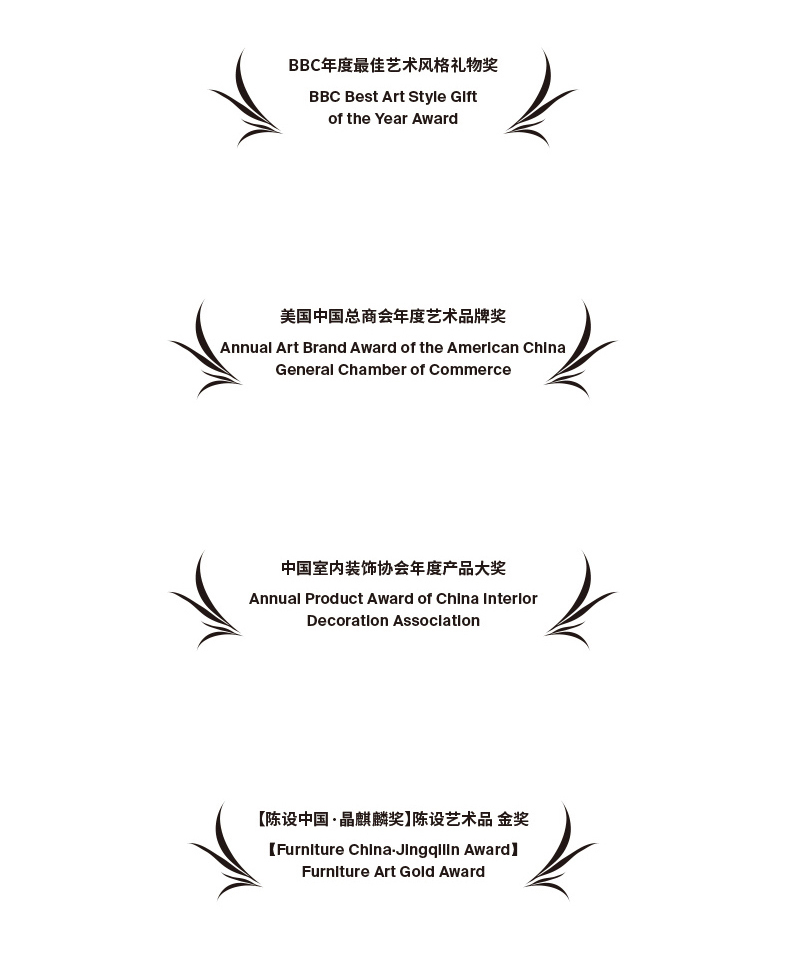 BBC年度最佳艺术风格礼物奖

BBC Best Art Style Gift
of the Year Award

美国中国总商会年度艺术品牌奖

Annual Art Brand Award of the American China
General Chamber of Commerce

中国室内装饰协会年度产品大奖

Annual Product Award of China Interior
Decoration Association

【陈设中国·晶麒麟奖】陈设艺术品 金奖

【Furniture China·Jingqilin Award】
Furniture Art Gold Award